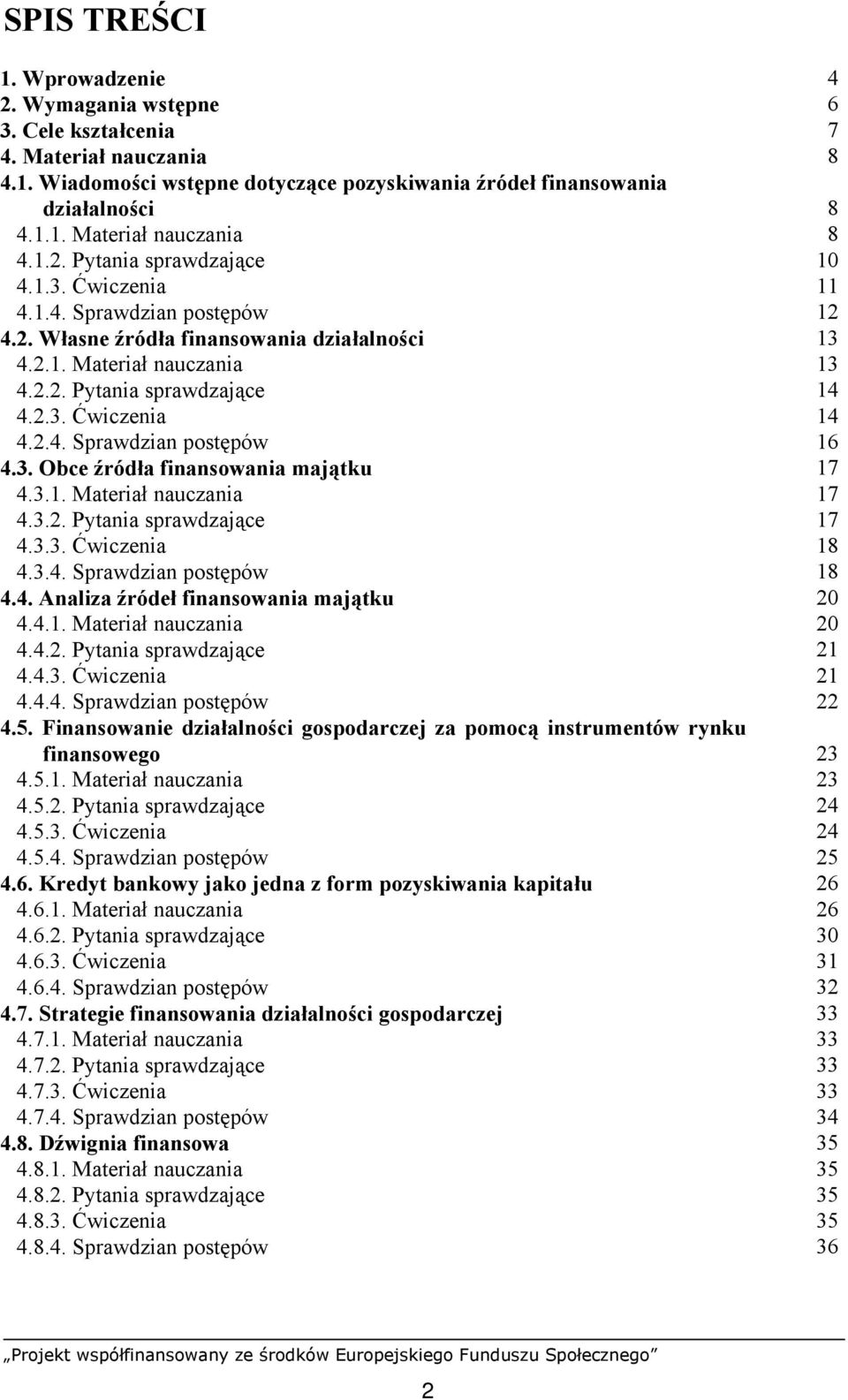 SPIS TREŚCI

1. Wprowadzenie 4
2. Wymagania wstępne 6
3. Cele kształcenia 7
4. Materiał nauczania 8
4.1. Wiadomości wstępne dotyczące pozyskiwania źródeł finansowania działalności 8
4.1.1. Materiał nauczania 8
4.1.2. Pytania sprawdzające 10
4.1.3. Ćwiczenia 11
4.1.4. Sprawdzian postępów 12
4.2. Własne źródła finansowania działalności 13
4.2.1. Materiał nauczania 13
4.2.2. Pytania sprawdzające 14
4.2.3. Ćwiczenia 14
4.2.4. Sprawdzian postępów 16
4.3. Obce źródła finansowania majątku 17
4.3.1. Materiał nauczania 17
4.3.2. Pytania sprawdzające 17
4.3.3. Ćwiczenia 18
4.3.4. Sprawdzian postępów 18
4.4. Analiza źródeł finansowania majątku 20
4.4.1. Materiał nauczania 20
4.4.2. Pytania sprawdzające 21
4.4.3. Ćwiczenia 21
4.4.4. Sprawdzian postępów 22
4.5. Finansowanie działalności gospodarczej za pomocą instrumentów rynku finansowego 23
4.5.1. Materiał nauczania 23
4.5.2. Pytania sprawdzające 24
4.5.3. Ćwiczenia 24
4.5.4. Sprawdzian postępów 25
4.6. Kredyt bankowy jako jedna z form pozyskiwania kapitału 26
4.6.1. Materiał nauczania 26
4.6.2. Pytania sprawdzające 30
4.6.3. Ćwiczenia 31
4.6.4. Sprawdzian postępów 32
4.7. Strategie finansowania działalności gospodarczej 33
4.7.1. Materiał nauczania 33
4.7.2. Pytania sprawdzające 33
4.7.3. Ćwiczenia 33
4.7.4. Sprawdzian postępów 34
4.8. Dźwignia finansowa 35
4.8.1. Materiał nauczania 35
4.8.2. Pytania sprawdzające 35
4.8.3. Ćwiczenia 35
4.8.4. Sprawdzian postępów 36

„Projekt współfinansowany ze środków Europejskiego Funduszu Społecznego”

2